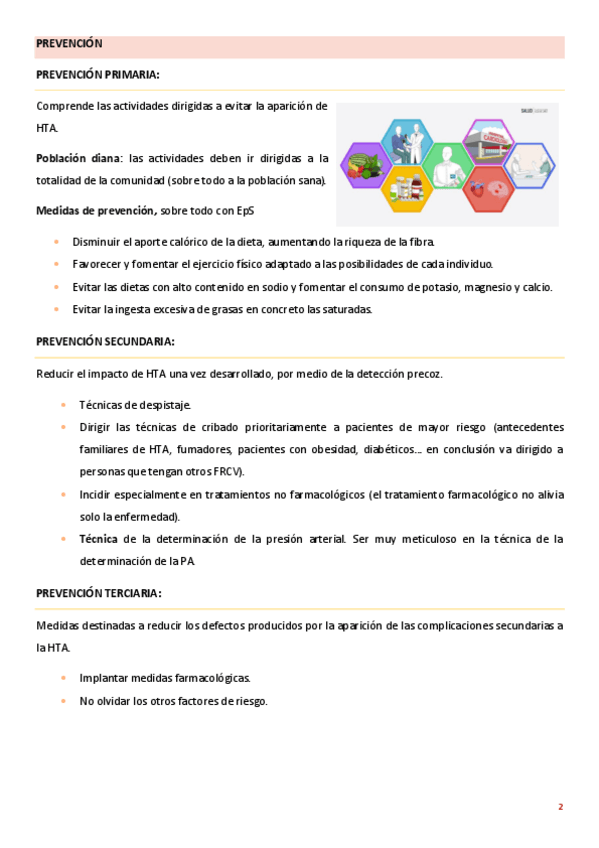 PREVENCIÓN

PREVENCIÓN PRIMARIA:

Comprende las actividades dirigidas a evitar la aparición de HTA.

Población diana: las actividades deben ir dirigidas a la totalidad de la comunidad (sobre todo a la población sana).

Medidas de prevención, sobre todo con EpS

- Disminuir el aporte calórico de la dieta, aumentando la riqueza de la fibra.
- Favorecer y fomentar el ejercicio físico adaptado a las posibilidades de cada individuo.
- Evitar las dietas con alto contenido en sodio y fomentar el consumo de potasio, magnesio y calcio.
- Evitar la ingesta excesiva de grasas en concreto las saturadas.

PREVENCIÓN SECUNDARIA:

Reducir el impacto de HTA una vez desarrollado, por medio de la detección precoz.

- Técnicas de despistaje.
- Dirigir las técnicas de cribado prioritariamente a pacientes de mayor riesgo (antecedentes familiares de HTA, fumadores, pacientes con obesidad, diabéticos… en conclusión va dirigido a personas que tengan otros FRCV).
- Incidir especialmente en tratamientos no farmacológicos (el tratamiento farmacológico no alivia solo la enfermedad).
- Técnica de la determinación de la presión arterial. Ser muy meticuloso en la técnica de la determinación de la PA.

PREVENCIÓN TERCIARIA:

Medidas destinadas a reducir los defectos producidos por la aparición de las complicaciones secundarias a la HTA.

- Implantar medidas farmacológicas.
- No olvidar los otros factores de riesgo.

2